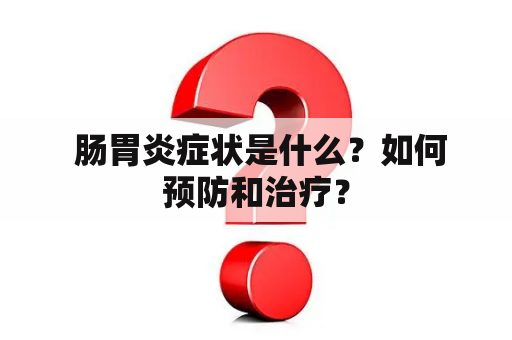 肠胃炎症状是什么？如何预防和治疗？